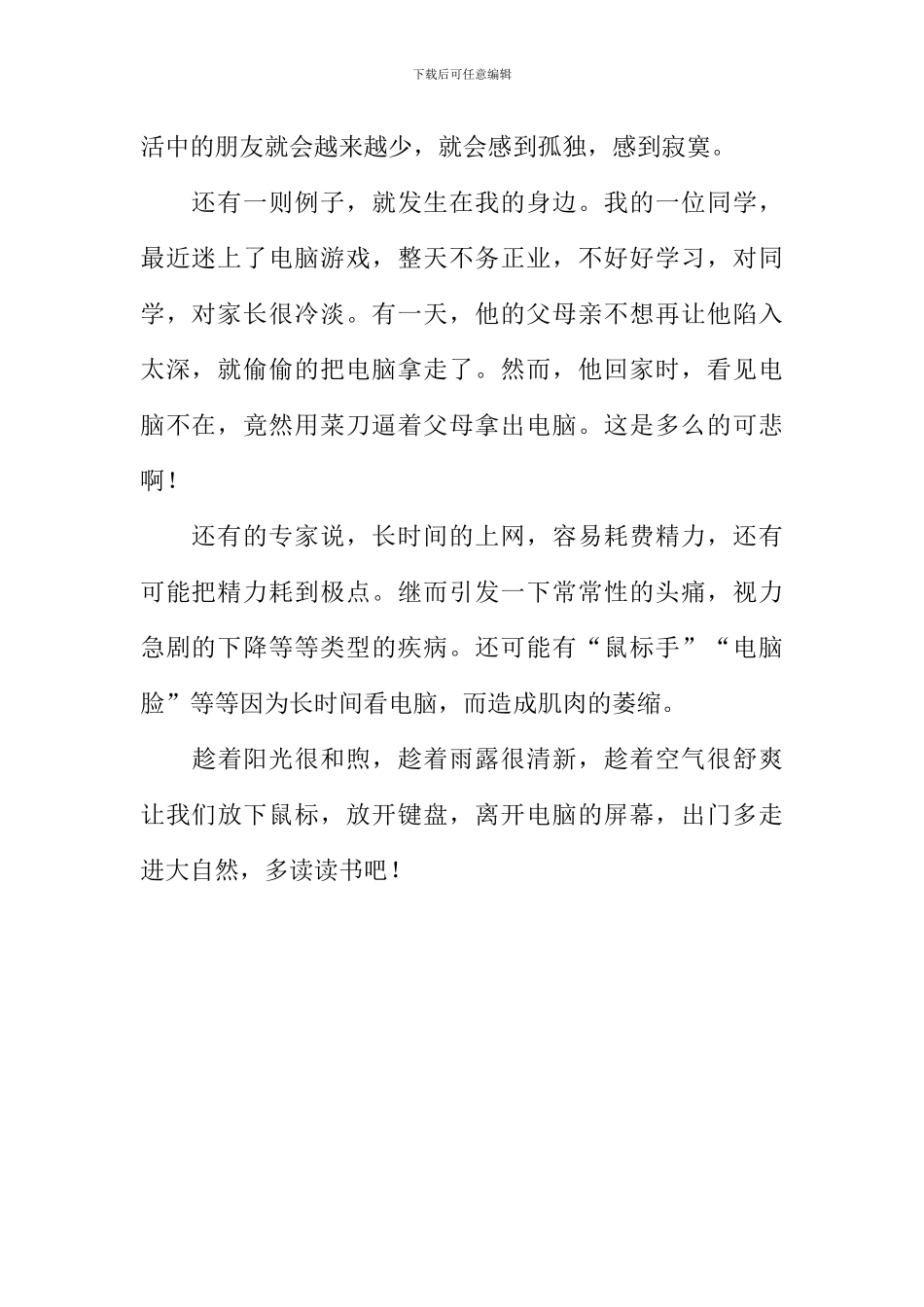 下载后可任意编辑

活中的朋友就会越来越少，就会感到孤独，感到寂寞。

还有一则例子，就发生在我的身边。我的一位同学，最近迷上了电脑游戏，整天不务正业，不好好学习，对同学，对家长很冷淡。有一天，他的父母亲不想再让他陷入太深，就偷偷的把电脑拿走了。然而，他回家时，看见电脑不在，竟然用菜刀逼着父母拿出电脑。这是多么的可悲啊！

还有的专家说，长时间的上网，容易耗费精力，还有可能把精力耗到极点。继而引发一下常常性的头痛，视力急剧的下降等等类型的疾病。还可能有“鼠标手”“电脑脸”等等因为长时间看电脑，而造成肌肉的萎缩。

趁着阳光很和煦，趁着雨露很清新，趁着空气很舒爽让我们放下鼠标，放开键盘，离开电脑的屏幕，出门多走进大自然，多读读书吧！